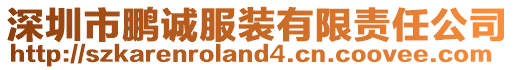 深圳市鹏诚服装有限责任公司
http://szkarenroland4.cn.coovee.com